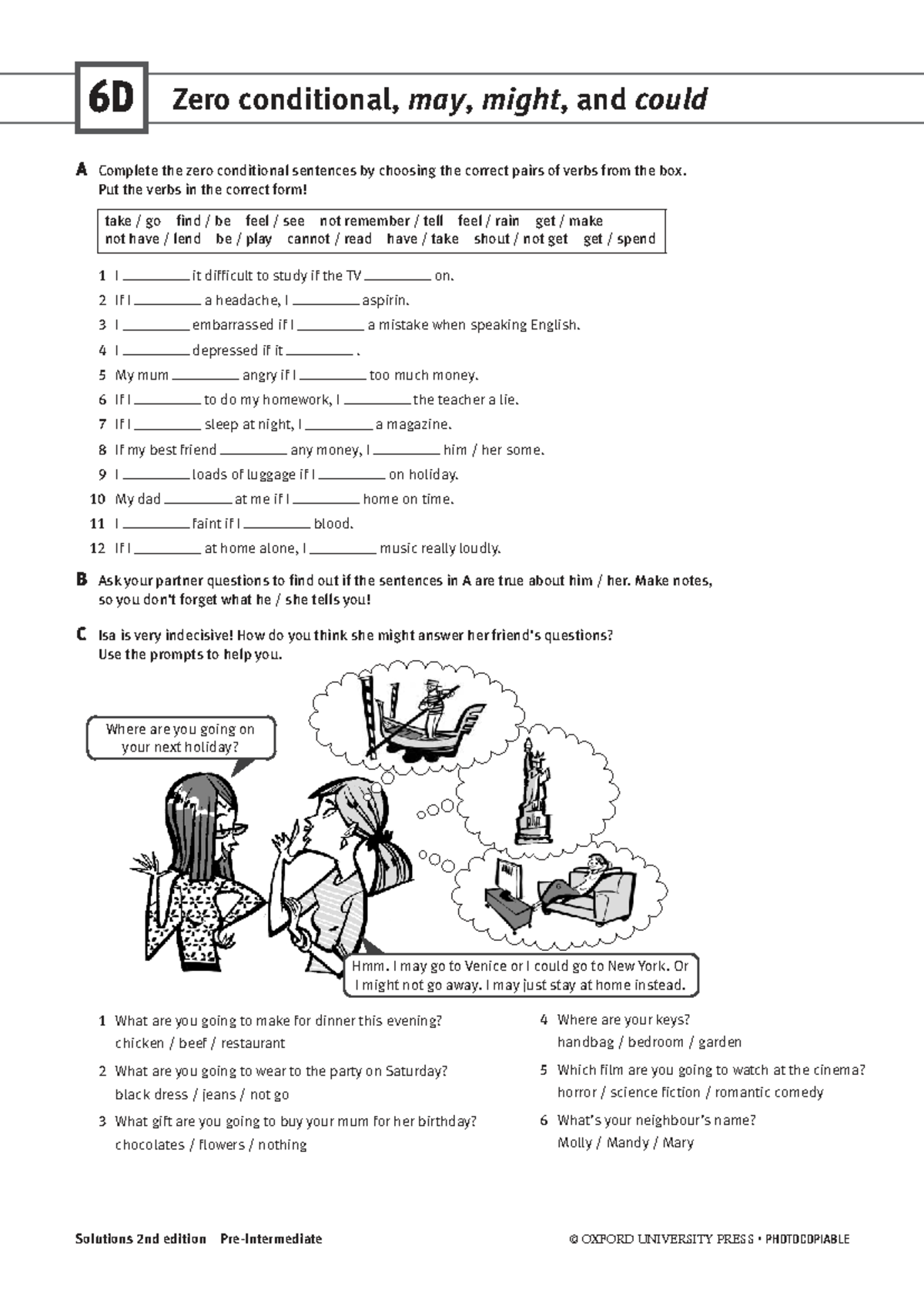 6D Zero conditional, may, might, and could

A Complete the zero conditional sentences by choosing the correct pairs of verbs from the box. Put the verbs in the correct form!

take / go find / be feel / see not remember / tell feel / rain get / make
not have / lend be / play cannot / read have / take shout / not get get / spend

1 I ____ it difficult to study if the TV ____ on.
2 If I ____ a headache, I ____ aspirin.
3 I ____ embarrassed if I ____ a mistake when speaking English.
4 I ____ depressed if it ____ .
5 My mum ____ angry if I ____ too much money.
6 If I ____ to do my homework, I ____ the teacher a lie.
7 If I ____ sleep at night, I ____ a magazine.
8 If my best friend ____ any money, I ____ him / her some.
9 I ____ loads of luggage if I ____ on holiday.
10 My dad ____ at me if I ____ home on time.
11 I ____ faint if I ____ blood.
12 If I ____ at home alone, I ____ music really loudly.

B Ask your partner questions to find out if the sentences in A are true about him / her. Make notes, so you don't forget what he / she tells you!

C Isa is very indecisive! How do you think she might answer her friend's questions? Use the prompts to help you.

Where are you going on your next holiday?

Hmm. I may go to Venice or I could go to New York. Or I might not go away. I may just stay at home instead.

1 What are you going to make for dinner this evening?
chicken / beef / restaurant

2 What are you going to wear to the party on Saturday?
black dress / jeans / not go

3 What gift are you going to buy your mum for her birthday?
chocolates / flowers / nothing

4 Where are your keys?
handbag / bedroom / garden

5 Which film are you going to watch at the cinema?
horror / science fiction / romantic comedy

6 What's your neighbour's name?
Molly / Mandy / Mary

Solutions 2nd edition Pre-Intermediate

© OXFORD UNIVERSITY PRESS • PHOTOCOPIABLE